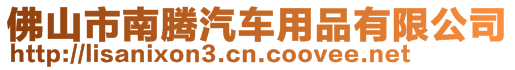 佛山市南腾汽车用品有限公司
http://lisanixon3.cn.coovee.net